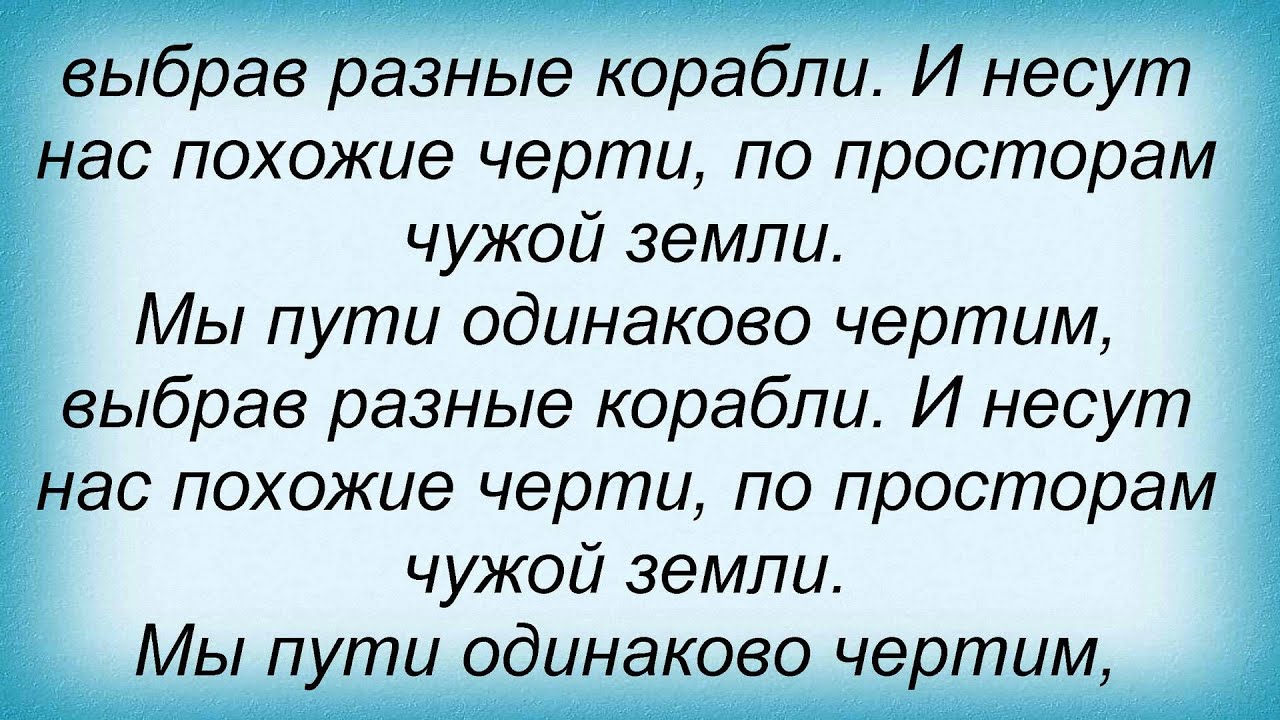 выбрав разные корабли. И несут нас похожие черти, по просторам чужой земли.
Мы пути одинаково чертим, выбрав разные корабли. И несут нас похожие черти, по просторам чужой земли.
Мы пути одинаково чертим,